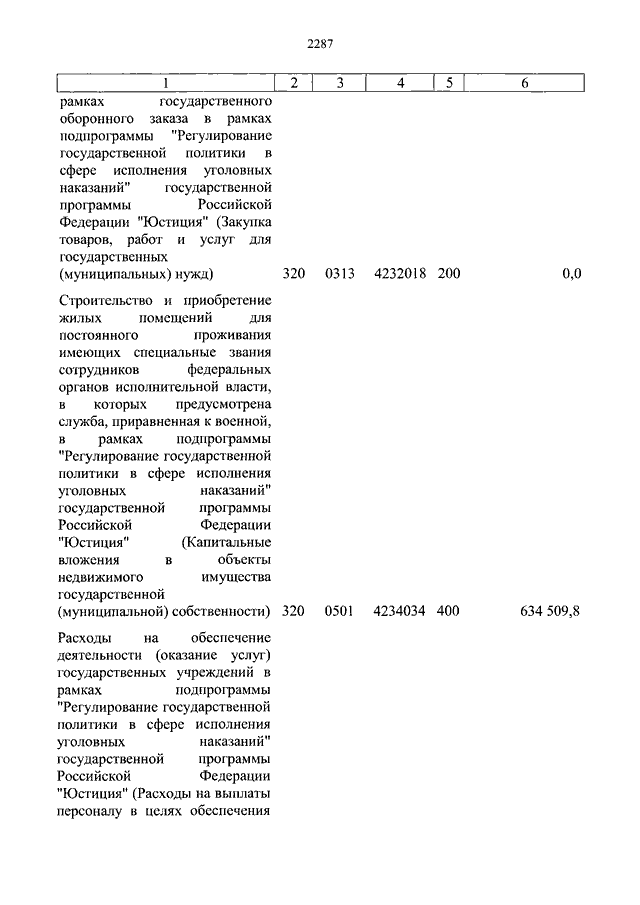 2287

| 1 | 2 | 3 | 4 | 5 | 6 |
|---|---|---|---|---|---|
| рамках государственного оборонного заказа в рамках подпрограммы "Регулирование государственной политики в сфере исполнения уголовных наказаний" государственной программы Российской Федерации "Юстиция" (Закупка товаров, работ и услуг для государственных (муниципальных) нужд) | 320 | 0313 | 4232018 | 200 | 0,0 |
| Строительство и приобретение жилых помещений для постоянного проживания имеющих специальные звания сотрудников федеральных органов исполнительной власти, в которых предусмотрена служба, приравненная к военной, в рамках подпрограммы "Регулирование государственной политики в сфере исполнения уголовных наказаний" государственной программы Российской Федерации "Юстиция" (Капитальные вложения в объекты недвижимого имущества государственной (муниципальной) собственности) | 320 | 0501 | 4234034 | 400 | 634 509,8 |
| Расходы на обеспечение деятельности (оказание услуг) государственных учреждений в рамках подпрограммы "Регулирование государственной политики в сфере исполнения уголовных наказаний" государственной программы Российской Федерации "Юстиция" (Расходы на выплаты персоналу в целях обеспечения | | | | | |